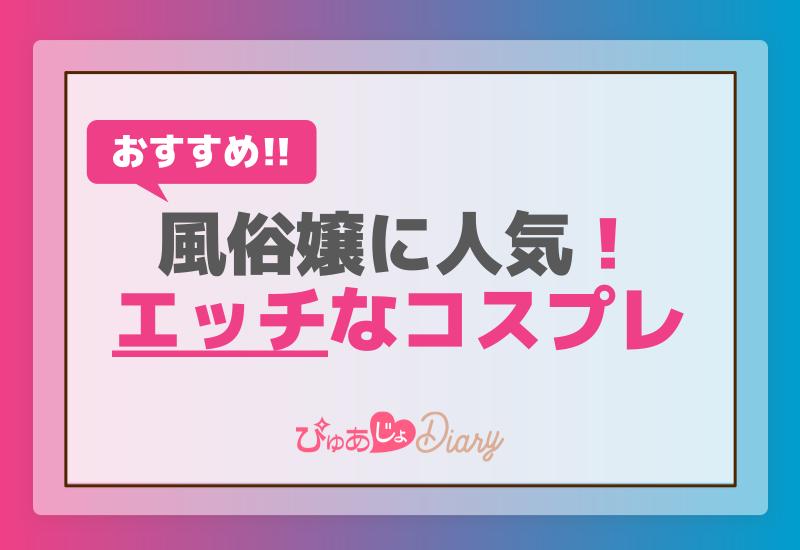 おすすめ!!

風俗嬢に人気！
エッチなコスプレ

ぴゅあじょDiary